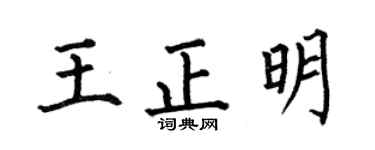 王正明
词典网